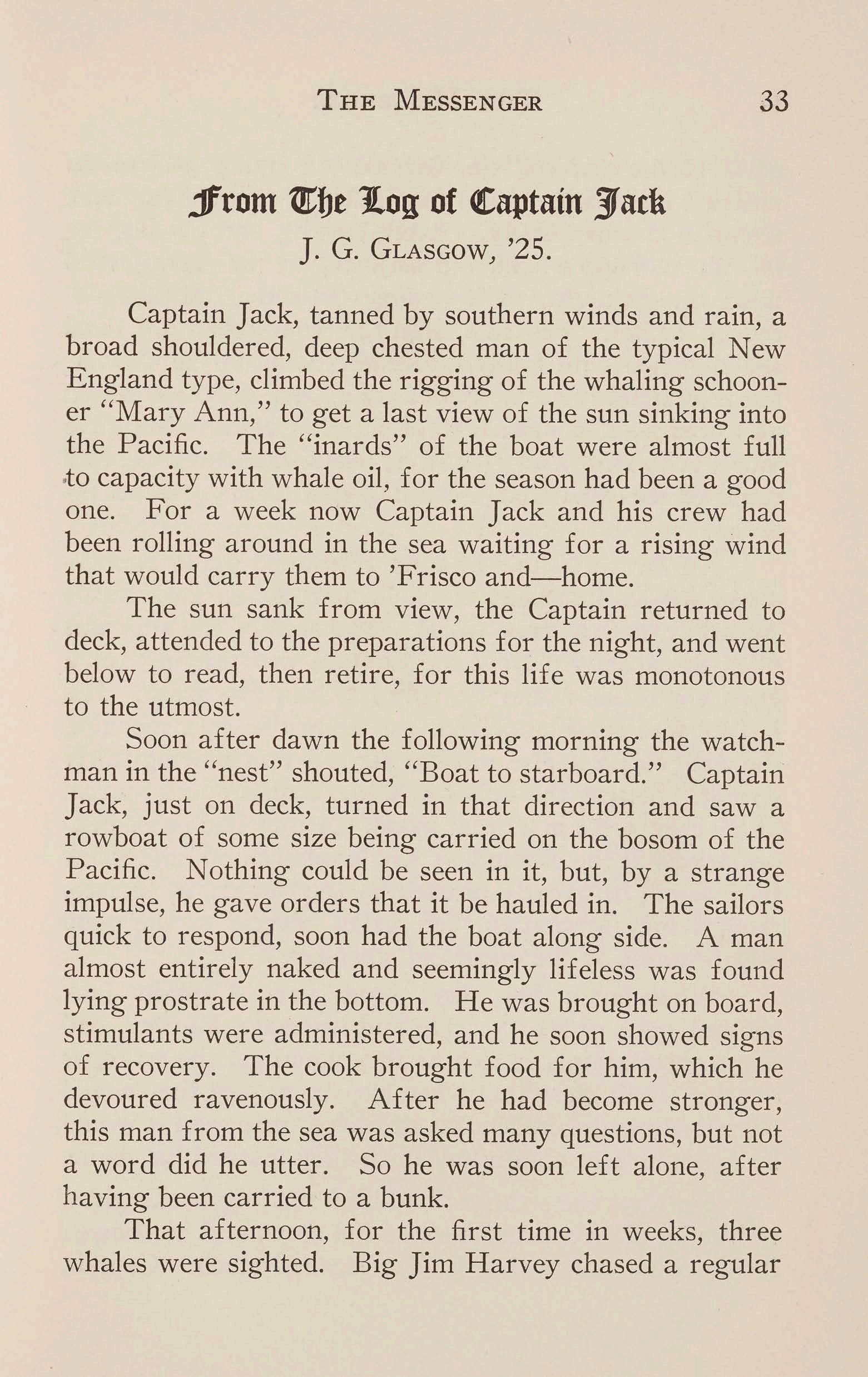 THE MESSENGER 33

From The Log of Captain Jack

J. G. GLASGOW, '25.

Captain Jack, tanned by southern winds and rain, a broad shouldered, deep chested man of the typical New England type, climbed the rigging of the whaling schooner "Mary Ann," to get a last view of the sun sinking into the Pacific. The "inards" of the boat were almost full to capacity with whale oil, for the season had been a good one. For a week now Captain Jack and his crew had been rolling around in the sea waiting for a rising wind that would carry them to 'Frisco and—home.

The sun sank from view, the Captain returned to deck, attended to the preparations for the night, and went below to read, then retire, for this life was monotonous to the utmost.

Soon after dawn the following morning the watchman in the "nest" shouted, "Boat to starboard." Captain Jack, just on deck, turned in that direction and saw a rowboat of some size being carried on the bosom of the Pacific. Nothing could be seen in it, but, by a strange impulse, he gave orders that it be hauled in. The sailors quick to respond, soon had the boat along side. A man almost entirely naked and seemingly lifeless was found lying prostrate in the bottom. He was brought on board, stimulants were administered, and he soon showed signs of recovery. The cook brought food for him, which he devoured ravenously. After he had become stronger, this man from the sea was asked many questions, but not a word did he utter. So he was soon left alone, after having been carried to a bunk.

That afternoon, for the first time in weeks, three whales were sighted. Big Jim Harvey chased a regular